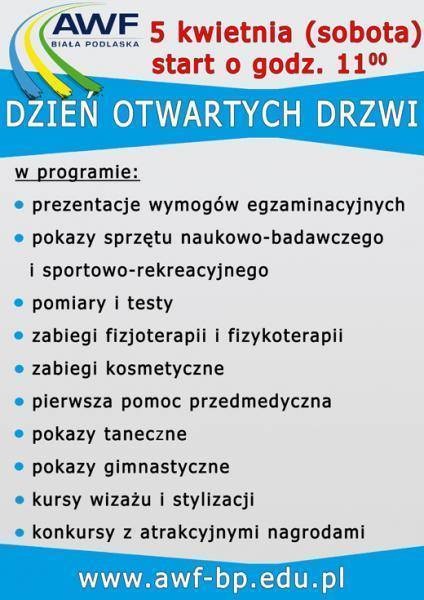 AWF
BIAŁA PODLASKA

5 kwietnia (sobota)
start o godz. $11^{00}$

DZIEŃ OTWARTYCH DRZWI

w programie:
• prezentacje wymogów egzaminacyjnych
• pokazy sprzętu naukowo-badawczego i sportowo-rekreacyjnego
• pomiary i testy
• zabiegi fizjoterapii i fizykoterapii
• zabiegi kosmetyczne
• pierwsza pomoc przedmedyczna
• pokazy taneczne
• pokazy gimnastyczne
• kursy wizażu i stylizacji
• konkursy z atrakcyjnymi nagrodami

www.awf-bp.edu.pl